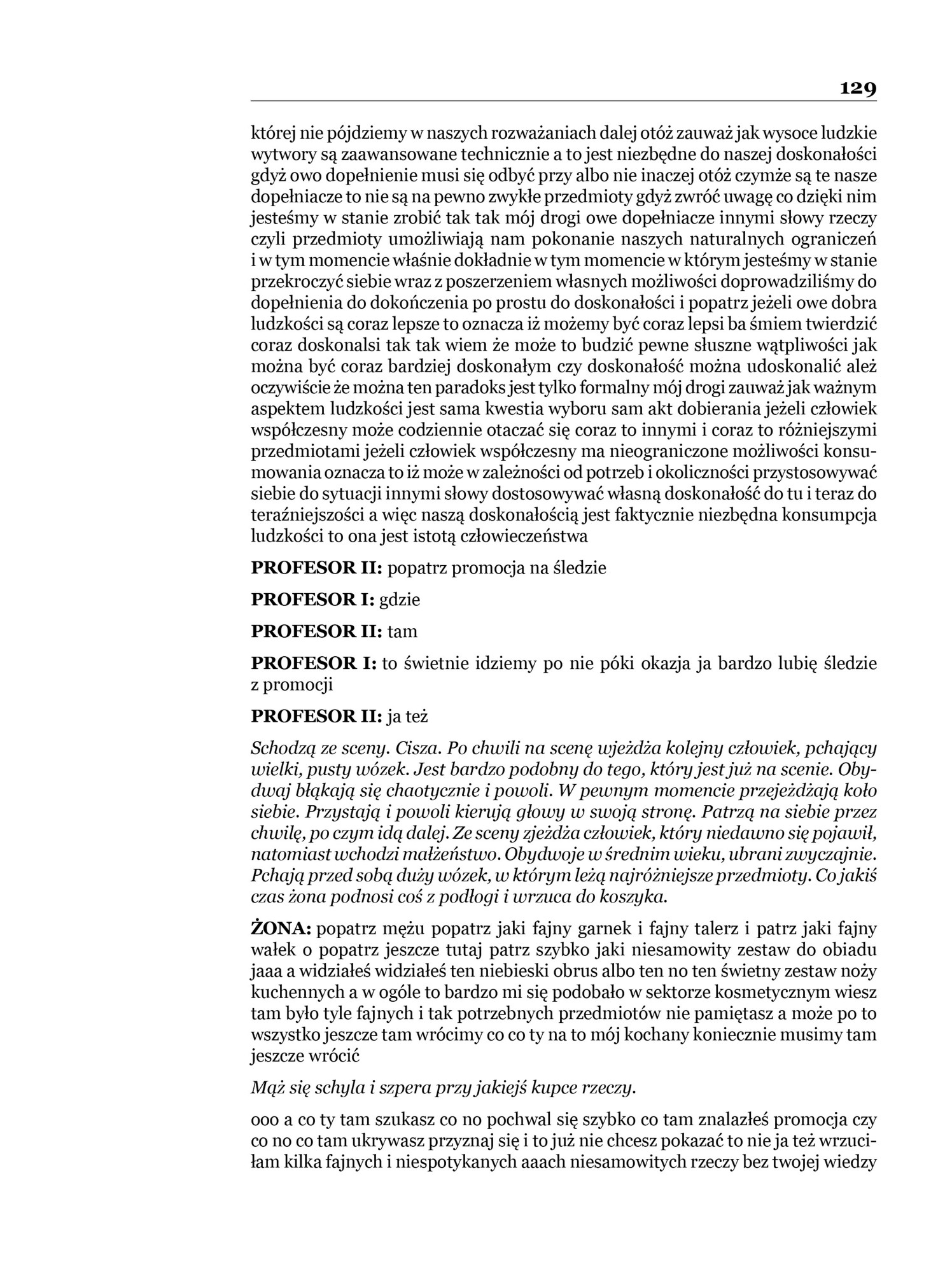 129

której nie pójdziemy w naszych rozważaniach dalej otóż zauważ jak wysoce ludzkie wytwory są zaawansowane technicznie a to jest niezbędne do naszej doskonałości gdyż owo dopełnienie musi się odbyć przy albo nie inaczej otóż czymże są te nasze dopełniacze to nie są na pewno zwykłe przedmioty gdyż zwróć uwagę co dzięki nim jesteśmy w stanie zrobić tak tak mój drogi owe dopełniacze innymi słowy rzeczy czyli przedmioty umożliwiają nam pokonanie naszych naturalnych ograniczeń i w tym momencie właśnie dokładnie w tym momencie w którym jesteśmy w stanie przekroczyć siebie wraz z poszerzeniem własnych możliwości doprowadziliśmy do dopełnienia do dokończenia po prostu do doskonałości i popatrz jeżeli owe dobra ludzkości są coraz lepsze to oznacza iż możemy być coraz lepsi ba śmiem twierdzić coraz doskonalsi tak tak wiem że może to budzić pewne słuszne wątpliwości jak można być coraz bardziej doskonałym czy doskonałość można udoskonalić ależ oczywiście że można ten paradoks jest tylko formalny mój drogi zauważ jak ważnym aspektem ludzkości jest sama kwestia wyboru sam akt dobierania jeżeli człowiek współczesny może codziennie otaczać się coraz to innymi i coraz to różniejszymi przedmiotami jeżeli człowiek współczesny ma nieograniczone możliwości konsumowania oznacza to iż może w zależności od potrzeb i okoliczności przystosowywać siebie do sytuacji innymi słowy dostosowywać własną doskonałość do tu i teraz do teraźniejszości a więc naszą doskonałością jest faktycznie niezbędna konsumpcja ludzkości to ona jest istotą człowieczeństwa

**PROFESOR II:** popatrz promocja na śledzie

**PROFESOR I:** gdzie

**PROFESOR II:** tam

**PROFESOR I:** to świetnie idziemy po nie póki okazja ja bardzo lubię śledzie z promocji

**PROFESOR II:** ja też

*Schodzą ze sceny. Cisza. Po chwili na scenę wjeżdża kolejny człowiek, pchający wielki, pusty wózek. Jest bardzo podobny do tego, który jest już na scenie. Obydwaj błąkają się chaotycznie i powoli. W pewnym momencie przejeżdżają koło siebie. Przystają i powoli kierują głowy w swoją stronę. Patrzą na siebie przez chwilę, po czym idą dalej. Ze sceny zjeżdża człowiek, który niedawno się pojawił, natomiast wchodzi małżeństwo. Obydwoje w średnim wieku, ubrani zwyczajnie. Pchają przed sobą duży wózek, w którym leżą najróżniejsze przedmioty. Co jakiś czas żona podnosi coś z podłogi i wrzuca do koszyka.*

**ŻONA:** popatrz mężu popatrz jaki fajny garnek i fajny talerz i patrz jaki fajny wałek o popatrz jeszcze tutaj patrz szybko jaki niesamowity zestaw do obiadu jaaa a widziałeś widziałeś ten niebieski obrus albo ten no ten świetny zestaw noży kuchennych a w ogóle to bardzo mi się podobało w sektorze kosmetycznym wiesz tam było tyle fajnych i tak potrzebnych przedmiotów nie pamiętasz a może po to wszystko jeszcze tam wrócimy co co ty na to mój kochany koniecznie musimy tam jeszcze wrócić

*Mąż się schyla i szpera przy jakiejś kupce rzeczy.*

ooo a co ty tam szukasz co no pochwal się szybko co tam znalazłeś promocja czy co no co tam ukrywasz przyznaj się i to już nie chcesz pokazać to nie ja też wrzuciłam kilka fajnych i niespotykanych aaach niesamowitych rzeczy bez twojej wiedzy